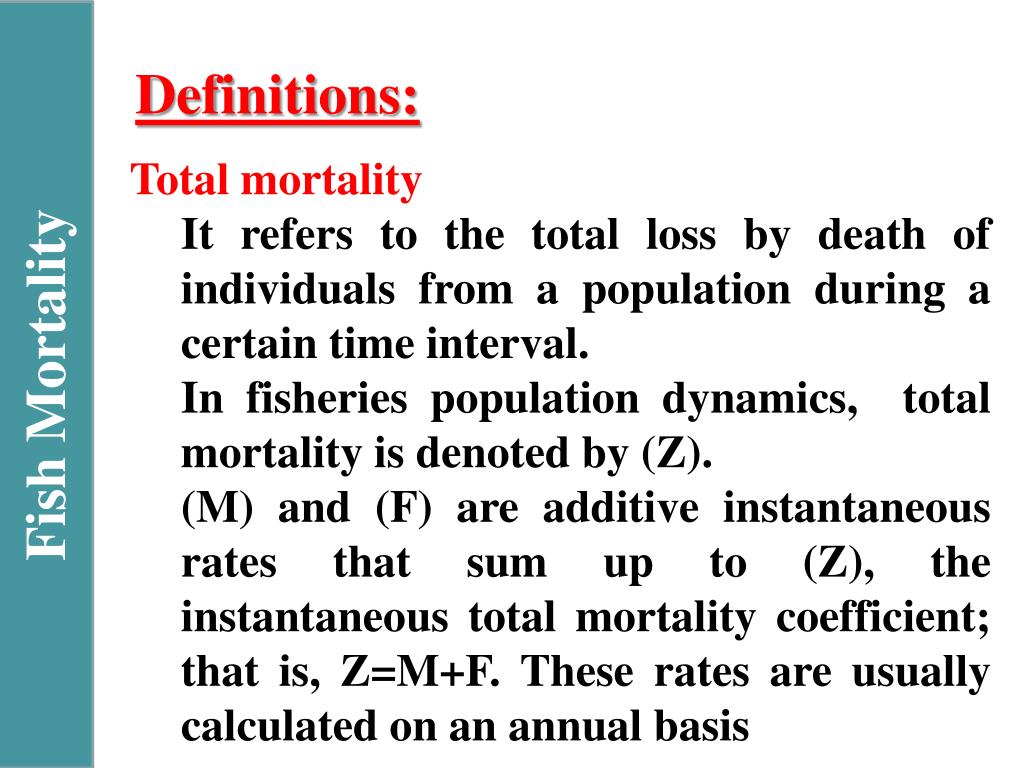 Fish Mortality

Definitions:

Total mortality

It refers to the total loss by death of individuals from a population during a certain time interval.

In fisheries population dynamics, total mortality is denoted by (Z).

(M) and (F) are additive instantaneous rates that sum up to (Z), the instantaneous total mortality coefficient; that is, Z=M+F. These rates are usually calculated on an annual basis